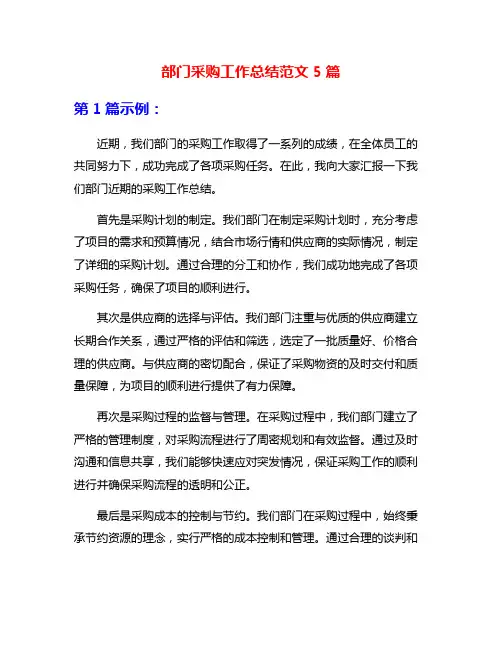 部门采购工作总结范文 5 篇

第 1 篇示例：

近期，我们部门的采购工作取得了一系列的成绩，在全体员工的共同努力下，成功完成了各项采购任务。在此，我向大家汇报一下我们部门近期的采购工作总结。

首先是采购计划的制定。我们部门在制定采购计划时，充分考虑了项目的需求和预算情况，结合市场行情和供应商的实际情况，制定了详细的采购计划。通过合理的分工和协作，我们成功地完成了各项采购任务，确保了项目的顺利进行。

其次是供应商的选择与评估。我们部门注重与优质的供应商建立长期合作关系，通过严格的评估和筛选，选定了一批质量好、价格合理的供应商。与供应商的密切配合，保证了采购物资的及时交付和质量保障，为项目的顺利进行提供了有力保障。

再次是采购过程的监督与管理。在采购过程中，我们部门建立了严格的管理制度，对采购流程进行了周密规划和有效监督。通过及时沟通和信息共享，我们能够快速应对突发情况，保证采购工作的顺利进行并确保采购流程的透明和公正。

最后是采购成本的控制与节约。我们部门在采购过程中，始终秉承节约资源的理念，实行严格的成本控制和管理。通过合理的谈判和